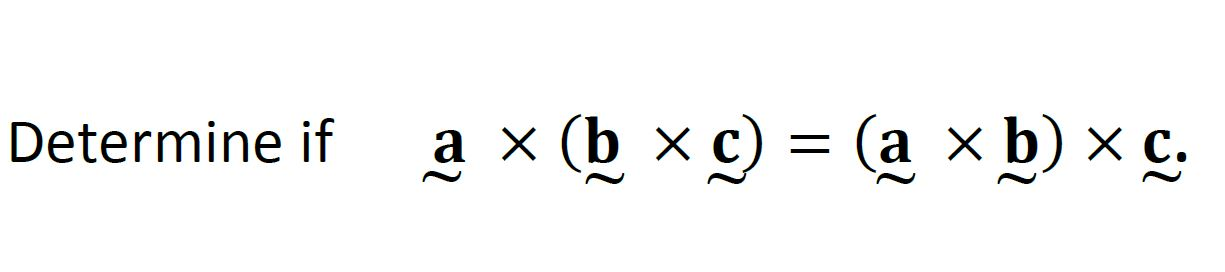 Determine if $\underset{\sim}{\mathbf{a}} \times (\underset{\sim}{\mathbf{b}} \times \underset{\sim}{\mathbf{c}}) = (\underset{\sim}{\mathbf{a}} \times \underset{\sim}{\mathbf{b}}) \times \underset{\sim}{\mathbf{c}}.$